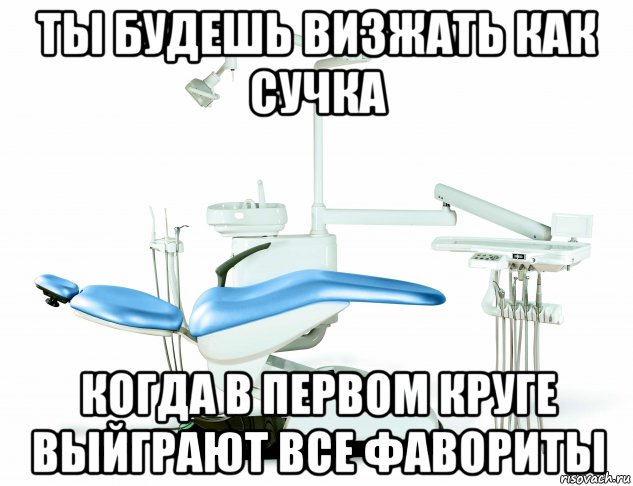 ТЫ БУДЕШЬ ВИЗЖАТЬ КАК СУЧКА

КОГДА В ПЕРВОМ КРУГЕ ВЫЙГРАЮТ ВСЕ ФАВОРИТЫ

risovach.ru